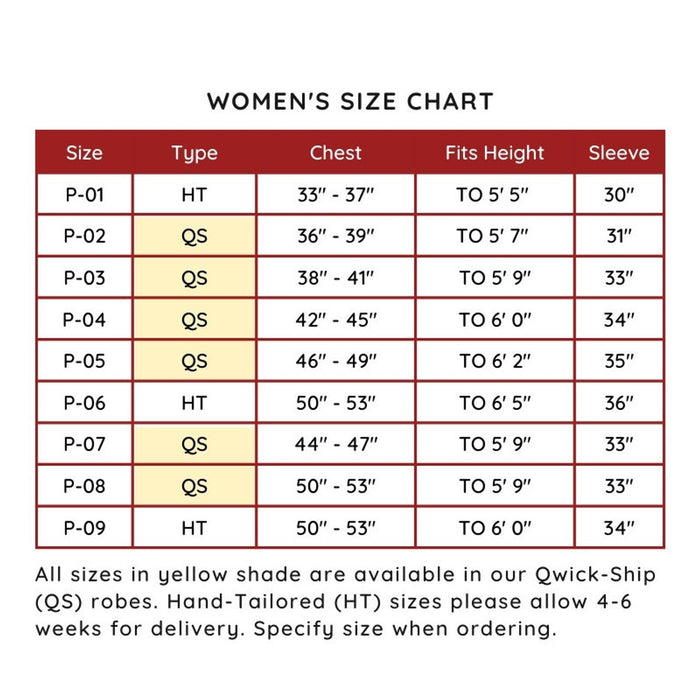 WOMEN'S SIZE CHART

| Size | Type | Chest | Fits Height | Sleeve |
|---|---|---|---|---|
| P-01 | HT | 33" - 37" | TO 5' 5" | 30" |
| P-02 | QS | 36" - 39" | TO 5' 7" | 31" |
| P-03 | QS | 38" - 41" | TO 5' 9" | 33" |
| P-04 | QS | 42" - 45" | TO 6' 0" | 34" |
| P-05 | QS | 46" - 49" | TO 6' 2" | 35" |
| P-06 | HT | 50" - 53" | TO 6' 5" | 36" |
| P-07 | QS | 44" - 47" | TO 5' 9" | 33" |
| P-08 | QS | 50" - 53" | TO 5' 9" | 33" |
| P-09 | HT | 50" - 53" | TO 6' 0" | 34" |

All sizes in yellow shade are available in our Qwick-Ship (QS) robes. Hand-Tailored (HT) sizes please allow 4-6 weeks for delivery. Specify size when ordering.